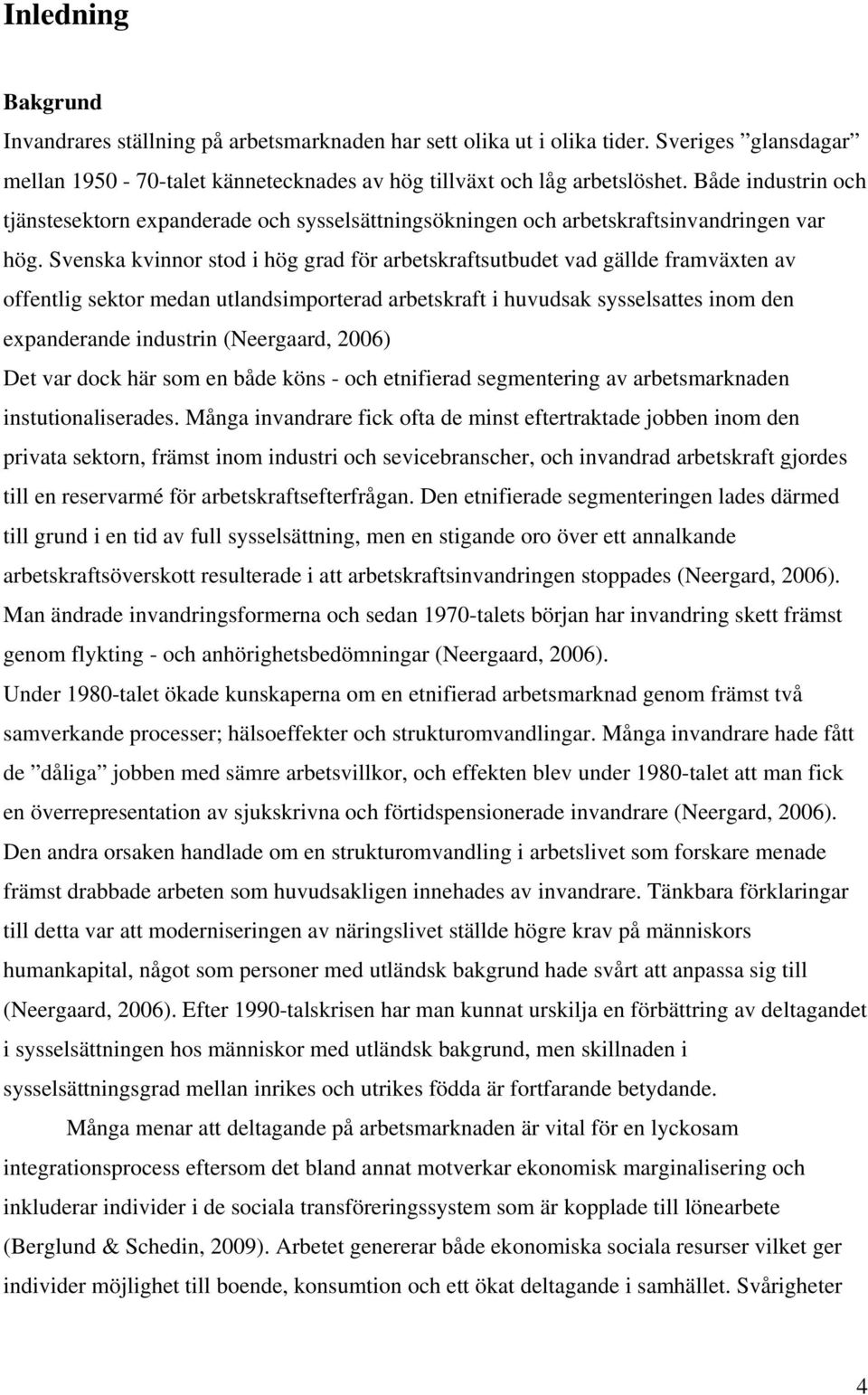 Inledning

Bakgrund

Invandrares ställning på arbetsmarknaden har sett olika ut i olika tider. Sveriges ”glansdagar” mellan 1950 - 70-talet kännetecknades av hög tillväxt och låg arbetslöshet. Både industrin och tjänstesektorn expanderade och sysselsättningsökningen och arbetskraftsinvandringen var hög. Svenska kvinnor stod i hög grad för arbetskraftsutbudet vad gällde framväxten av offentlig sektor medan utlandsimporterad arbetskraft i huvudsak sysselsattes inom den expanderande industrin (Neergaard, 2006)

Det var dock här som en både köns - och etnifierad segmentering av arbetsmarknaden instutionaliserades. Många invandrare fick ofta de minst eftertraktade jobben inom den privata sektorn, främst inom industri och sevicebranscher, och invandrad arbetskraft gjordes till en reservarmé för arbetskraftsefterfrågan. Den etnifierade segmenteringen lades därmed till grund i en tid av full sysselsättning, men en stigande oro över ett annalkande arbetskraftsöverskott resulterade i att arbetskraftsinvandringen stoppades (Neergard, 2006). Man ändrade invandringsformerna och sedan 1970-talets början har invandring skett främst genom flykting - och anhörighetsbedömningar (Neergaard, 2006).

Under 1980-talet ökade kunskaperna om en etnifierad arbetsmarknad genom främst två samverkande processer; hälsoeffekter och strukturomvandlingar. Många invandrare hade fått de ”dåliga” jobben med sämre arbetsvillkor, och effekten blev under 1980-talet att man fick en överrepresentation av sjukskrivna och förtidspensionerade invandrare (Neergard, 2006). Den andra orsaken handlade om en strukturomvandling i arbetslivet som forskare menade främst drabbade arbeten som huvudsakligen innehades av invandrare. Tänkbara förklaringar till detta var att moderniseringen av näringslivet ställde högre krav på människors humankapital, något som personer med utländsk bakgrund hade svårt att anpassa sig till (Neergaard, 2006). Efter 1990-talskrisen har man kunnat urskilja en förbättring av deltagandet i sysselsättningen hos människor med utländsk bakgrund, men skillnaden i sysselsättningsgrad mellan inrikes och utrikes födda är fortfarande betydande.

Många menar att deltagande på arbetsmarknaden är vital för en lyckosam integrationsprocess eftersom det bland annat motverkar ekonomisk marginalisering och inkluderar individer i de sociala transföreringssystem som är kopplade till lönearbete (Berglund & Schedin, 2009). Arbetet genererar både ekonomiska sociala resurser vilket ger individer möjlighet till boende, konsumtion och ett ökat deltagande i samhället. Svårigheter

4